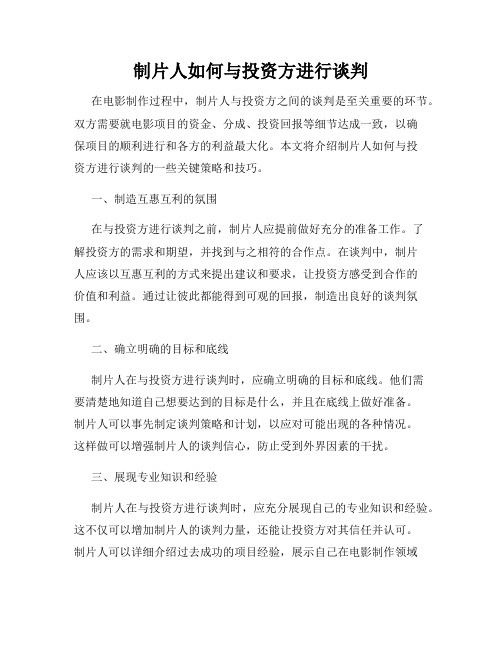 制片人如何与投资方进行谈判

在电影制作过程中，制片人与投资方之间的谈判是至关重要的环节。双方需要就电影项目的资金、分成、投资回报等细节达成一致，以确保项目的顺利进行和各方的利益最大化。本文将介绍制片人如何与投资方进行谈判的一些关键策略和技巧。

一、制造互惠互利的氛围

在与投资方进行谈判之前，制片人应提前做好充分的准备工作。了解投资方的需求和期望，并找到与之相符的合作点。在谈判中，制片人应该以互惠互利的方式来提出建议和要求，让投资方感受到合作的价值和利益。通过让彼此都能得到可观的回报，制造出良好的谈判氛围。

二、确立明确的目标和底线

制片人在与投资方进行谈判时，应确立明确的目标和底线。他们需要清楚地知道自己想要达到的目标是什么，并且在底线上做好准备。制片人可以事先制定谈判策略和计划，以应对可能出现的各种情况。这样做可以增强制片人的谈判信心，防止受到外界因素的干扰。

三、展现专业知识和经验

制片人在与投资方进行谈判时，应充分展现自己的专业知识和经验。这不仅可以增加制片人的谈判力量，还能让投资方对其信任并认可。制片人可以详细介绍过去成功的项目经验，展示自己在电影制作领域